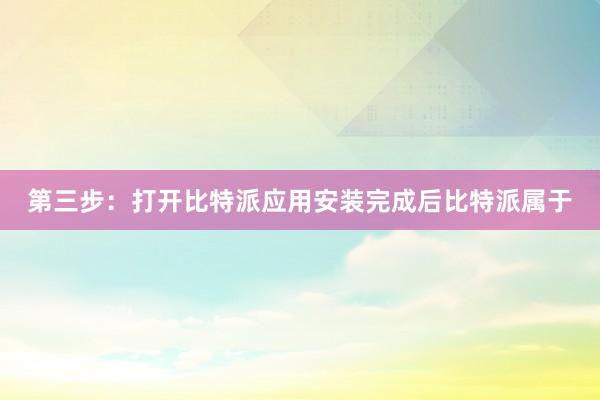 第三步：打开比特派应用安装完成后比特派属于